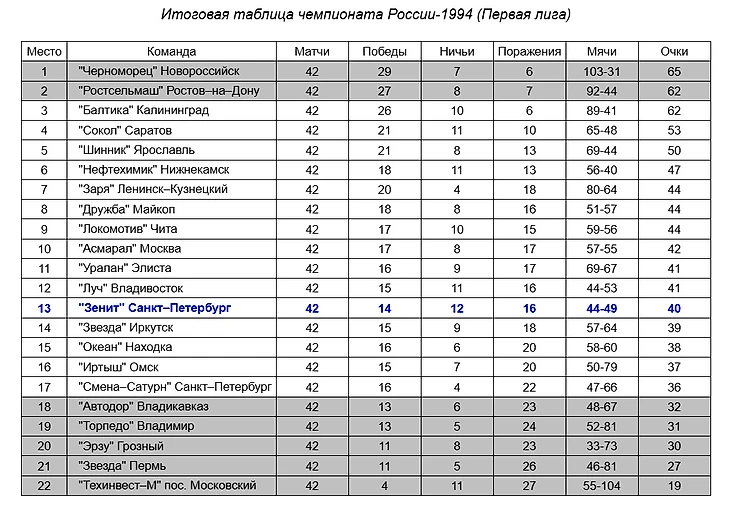 Итоговая таблица чемпионата России-1994 (Первая лига)

| Место | Команда | Матчи | Победы | Ничьи | Поражения | Мячи | Очки |
|---|---|---|---|---|---|---|---|
| 1 | "Черноморец" Новороссийск | 42 | 29 | 7 | 6 | 103-31 | 65 |
| 2 | "Ростсельмаш" Ростов–на–Дону | 42 | 27 | 8 | 7 | 92-44 | 62 |
| 3 | "Балтика" Калининград | 42 | 26 | 10 | 6 | 89-41 | 62 |
| 4 | "Сокол" Саратов | 42 | 21 | 11 | 10 | 65-48 | 53 |
| 5 | "Шинник" Ярославль | 42 | 21 | 8 | 13 | 69-44 | 50 |
| 6 | "Нефтехимик" Нижнекамск | 42 | 18 | 11 | 13 | 56-40 | 47 |
| 7 | "Заря" Ленинск–Кузнецкий | 42 | 20 | 4 | 18 | 80-64 | 44 |
| 8 | "Дружба" Майкоп | 42 | 18 | 8 | 16 | 51-57 | 44 |
| 9 | "Локомотив" Чита | 42 | 17 | 10 | 15 | 59-56 | 44 |
| 10 | "Асмарал" Москва | 42 | 17 | 8 | 17 | 57-55 | 42 |
| 11 | "Уралан" Элиста | 42 | 16 | 9 | 17 | 69-67 | 41 |
| 12 | "Луч" Владивосток | 42 | 15 | 11 | 16 | 44-53 | 41 |
| 13 | "Зенит" Санкт–Петербург | 42 | 14 | 12 | 16 | 44-49 | 40 |
| 14 | "Звезда" Иркутск | 42 | 15 | 9 | 18 | 57-64 | 39 |
| 15 | "Океан" Находка | 42 | 16 | 6 | 20 | 58-60 | 38 |
| 16 | "Иртыш" Омск | 42 | 15 | 7 | 20 | 50-79 | 37 |
| 17 | "Смена–Сатурн" Санкт–Петербург | 42 | 16 | 4 | 22 | 47-66 | 36 |
| 18 | "Автодор" Владикавказ | 42 | 13 | 6 | 23 | 48-67 | 32 |
| 19 | "Торпедо" Владимир | 42 | 13 | 5 | 24 | 52-81 | 31 |
| 20 | "Эрзу" Грозный | 42 | 11 | 8 | 23 | 33-73 | 30 |
| 21 | "Звезда" Пермь | 42 | 11 | 5 | 26 | 46-81 | 27 |
| 22 | "Техинвест–М" пос. Московский | 42 | 4 | 11 | 27 | 55-104 | 19 |